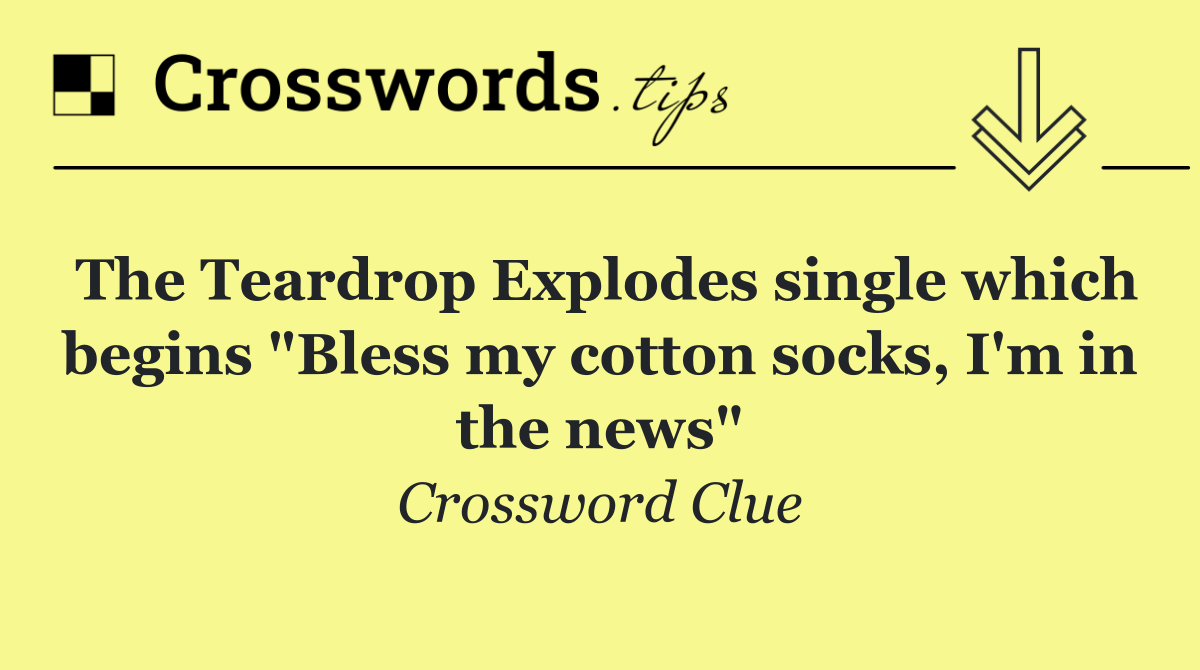 Crosswords.tips

The Teardrop Explodes single which begins "Bless my cotton socks, I'm in the news"

Crossword Clue